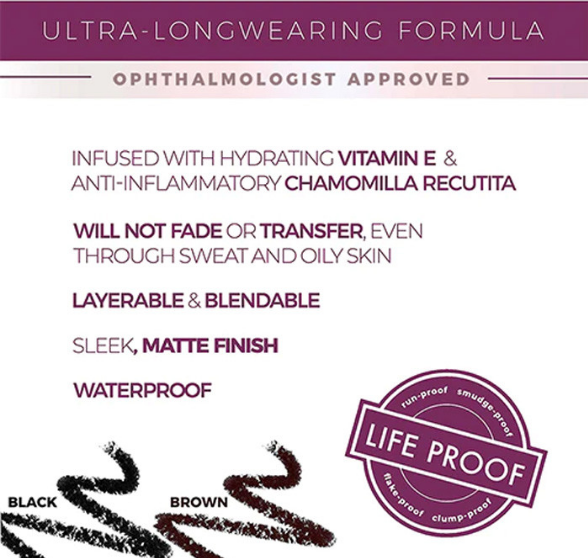 ULTRA-LONGWEARING FORMULA

OPHTHALMOLOGIST APPROVED

INFUSED WITH HYDRATING VITAMIN E & ANTI-INFLAMMATORY CHAMOMILLA RECUTITA

WILL NOT FADE OR TRANSFER, EVEN THROUGH SWEAT AND OILY SKIN

LAYERABLE & BLENDABLE

SLEEK, MATTE FINISH

WATERPROOF

run-proof smudge-proof
LIFE PROOF
flake-proof clump-proof

BLACK

BROWN